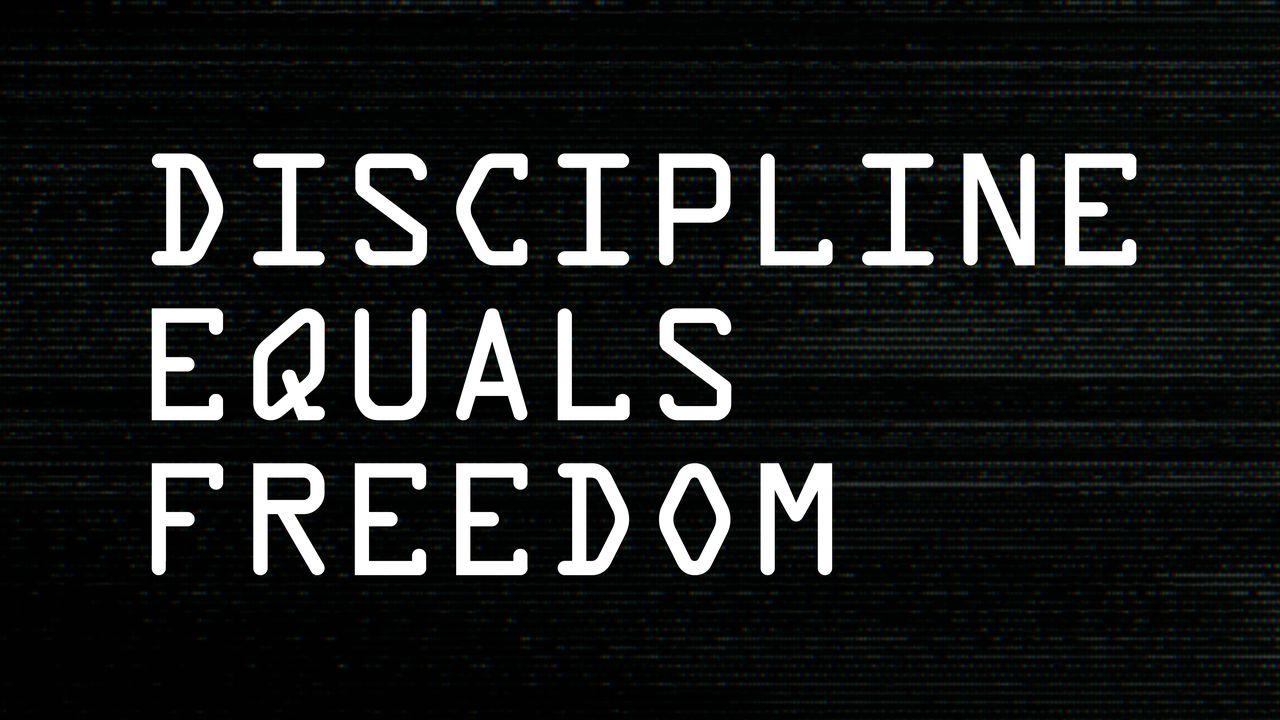 DISCIPLINE
EQUALS
FREEDOM